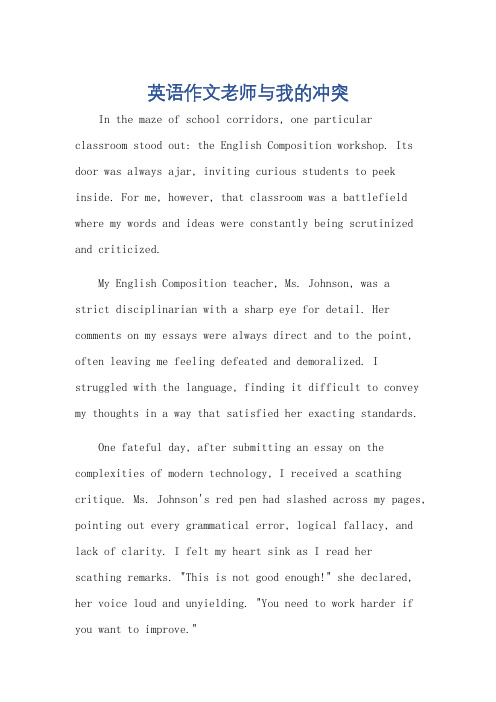 英语作文老师与我的冲突

In the maze of school corridors, one particular classroom stood out: the English Composition workshop. Its door was always ajar, inviting curious students to peek inside. For me, however, that classroom was a battlefield where my words and ideas were constantly being scrutinized and criticized.

My English Composition teacher, Ms. Johnson, was a strict disciplinarian with a sharp eye for detail. Her comments on my essays were always direct and to the point, often leaving me feeling defeated and demoralized. I struggled with the language, finding it difficult to convey my thoughts in a way that satisfied her exacting standards.

One fateful day, after submitting an essay on the complexities of modern technology, I received a scathing critique. Ms. Johnson's red pen had slashed across my pages, pointing out every grammatical error, logical fallacy, and lack of clarity. I felt my heart sink as I read her scathing remarks. "This is not good enough!" she declared, her voice loud and unyielding. "You need to work harder if you want to improve."